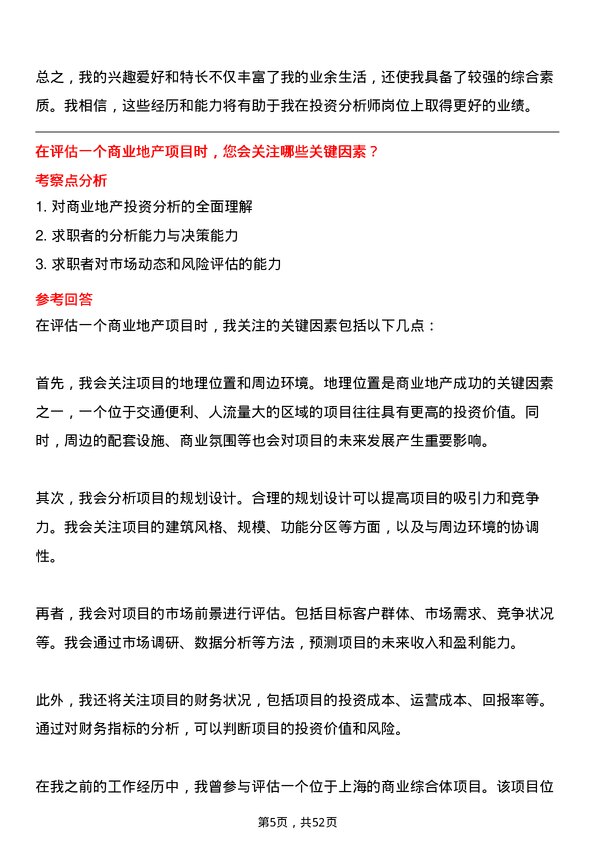 总之，我的兴趣爱好和特长不仅丰富了我的业余生活，还使我具备了较强的综合素质。我相信，这些经历和能力将有助于我在投资分析师岗位上取得更好的业绩。

在评估一个商业地产项目时，您会关注哪些关键因素？

考察点分析

1. 对商业地产投资分析的全面理解

2. 求职者的分析能力与决策能力

3. 求职者对市场动态和风险评估的能力

参考回答

在评估一个商业地产项目时，我关注的关键因素包括以下几点：

首先，我会关注项目的地理位置和周边环境。地理位置是商业地产成功的关键因素之一，一个位于交通便利、人流量大的区域的项目往往具有更高的投资价值。同时，周边的配套设施、商业氛围等也会对项目的未来发展产生重要影响。

其次，我会分析项目的规划设计。合理的规划设计可以提高项目的吸引力和竞争力。我会关注项目的建筑风格、规模、功能分区等方面，以及与周边环境的协调性。

再者，我会对项目的市场前景进行评估。包括目标客户群体、市场需求、竞争状况等。我会通过市场调研、数据分析等方法，预测项目的未来收入和盈利能力。

此外，我还将关注项目的财务状况，包括项目的投资成本、运营成本、回报率等。通过对财务指标的分析，可以判断项目的投资价值和风险。

在我之前的工作经历中，我曾参与评估一个位于上海的商业综合体项目。该项目位

第5页，共52页